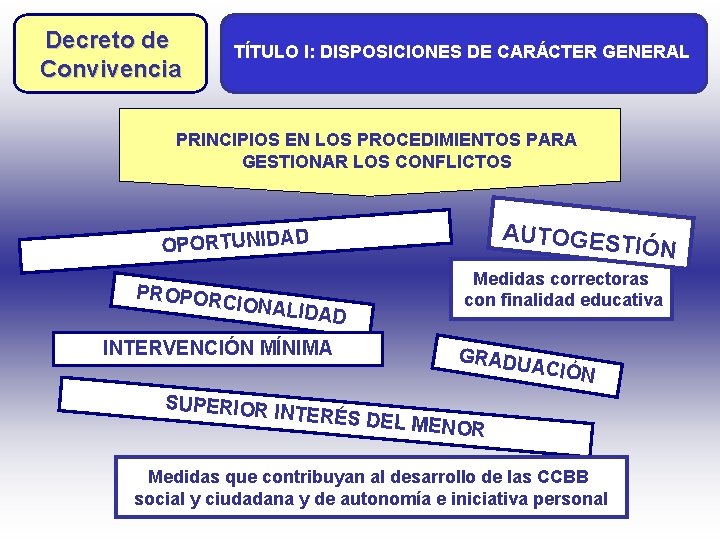 Decreto de Convivencia

TÍTULO I: DISPOSICIONES DE CARÁCTER GENERAL

PRINCIPIOS EN LOS PROCEDIMIENTOS PARA GESTIONAR LOS CONFLICTOS

OPORTUNIDAD

AUTOGESTIÓN

Medidas correctoras con finalidad educativa

PROPORCIONALIDAD

INTERVENCIÓN MÍNIMA

GRADUACIÓN

SUPERIOR INTERÉS DEL MENOR

Medidas que contribuyan al desarrollo de las CCBB social y ciudadana y de autonomía e iniciativa personal